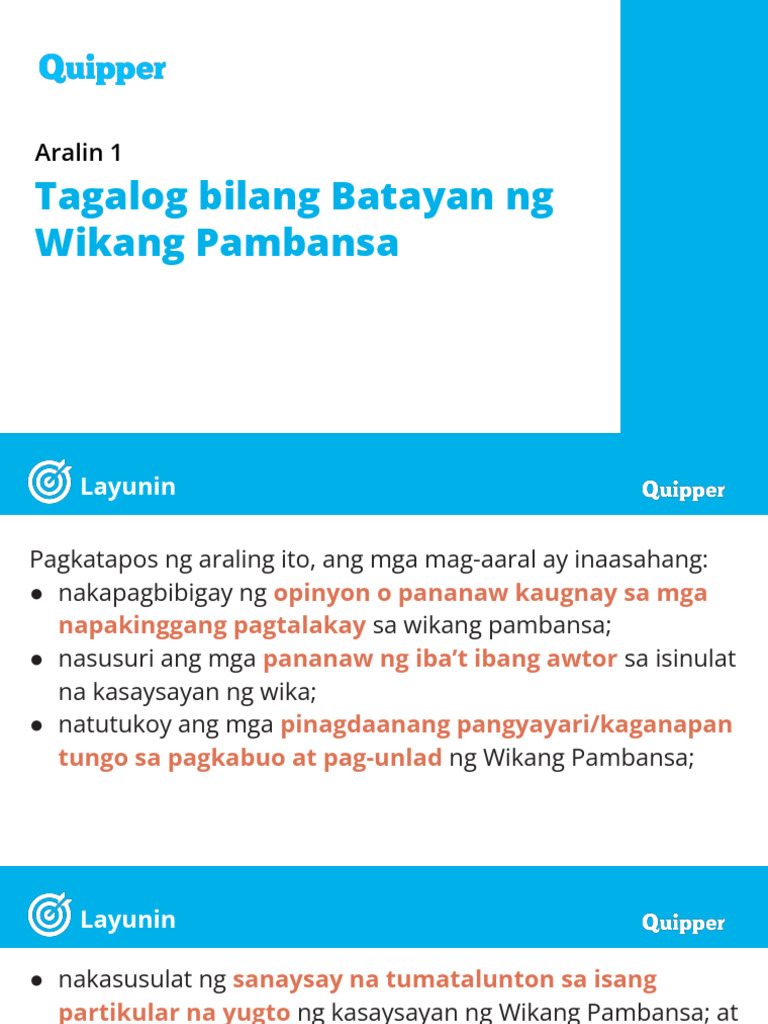 Quipper

Aralin 1

Tagalog bilang Batayan ng Wikang Pambansa

Layunin

Quipper

Pagkatapos ng araling ito, ang mga mag-aaral ay inaasahang:
● nakapagbibigay ng opinyon o pananaw kaugnay sa mga napakinggang pagtalakay sa wikang pambansa;
● nasusuri ang mga pananaw ng iba't ibang awtor sa isinulat na kasaysayan ng wika;
● natutukoy ang mga pinagdaanang pangyayari/kaganapan tungo sa pagkabuo at pag-unlad ng Wikang Pambansa;

Layunin

Quipper

● nakasusulat ng sanaysay na tumatalunton sa isang partikular na yugto ng kasaysayan ng Wikang Pambansa; at